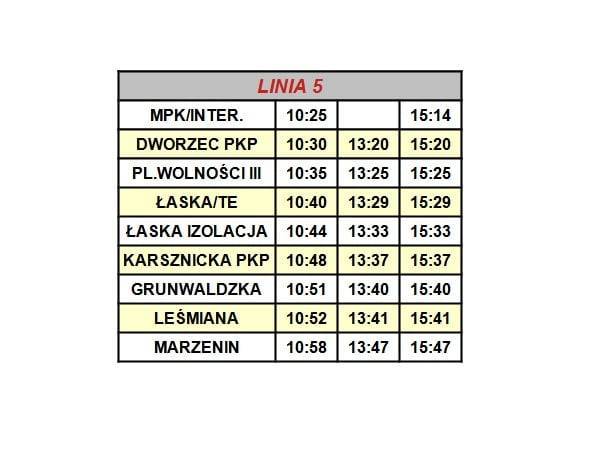 | LINIA 5 | | | |
|---|---|---|---|
| MPK/INTER. | 10:25 | | 15:14 |
| DWORZEC PKP | 10:30 | 13:20 | 15:20 |
| PL.WOLNOŚCI III | 10:35 | 13:25 | 15:25 |
| ŁASKA/TE | 10:40 | 13:29 | 15:29 |
| ŁASKA IZOLACJA | 10:44 | 13:33 | 15:33 |
| KARSZNICKA PKP | 10:48 | 13:37 | 15:37 |
| GRUNWALDZKA | 10:51 | 13:40 | 15:40 |
| LEŚMIANA | 10:52 | 13:41 | 15:41 |
| MARZENIN | 10:58 | 13:47 | 15:47 |